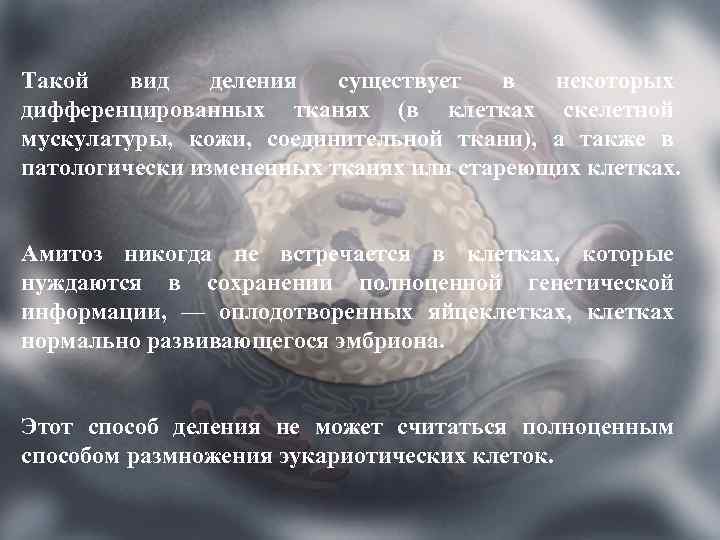 Такой вид деления существует в некоторых дифференцированных тканях (в клетках скелетной мускулатуры, кожи, соединительной ткани), а также в патологически измененных тканях или стареющих клетках.

Амитоз никогда не встречается в клетках, которые нуждаются в сохранении полноценной генетической информации, — оплодотворенных яйцеклетках, клетках нормально развивающегося эмбриона.

Этот способ деления не может считаться полноценным способом размножения эукариотических клеток.